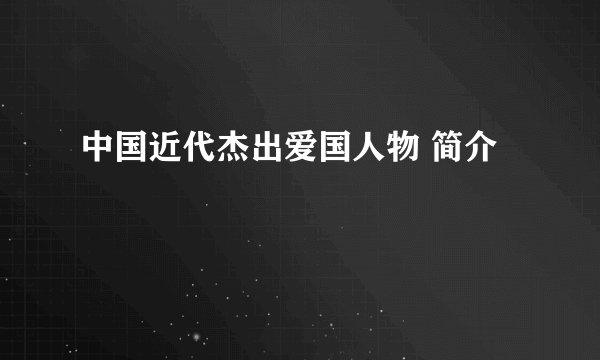 中国近代杰出爱国人物 简介